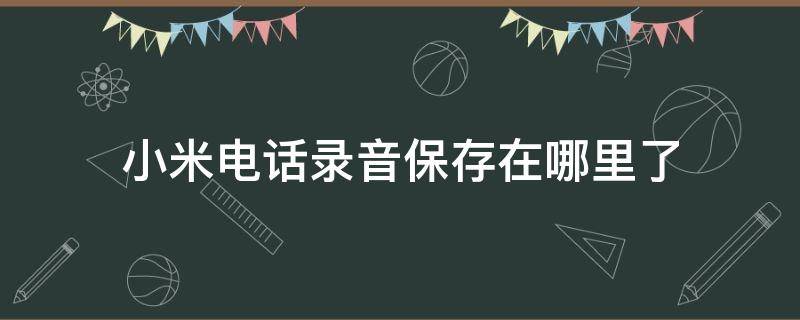 小米电话录音保存在哪里了